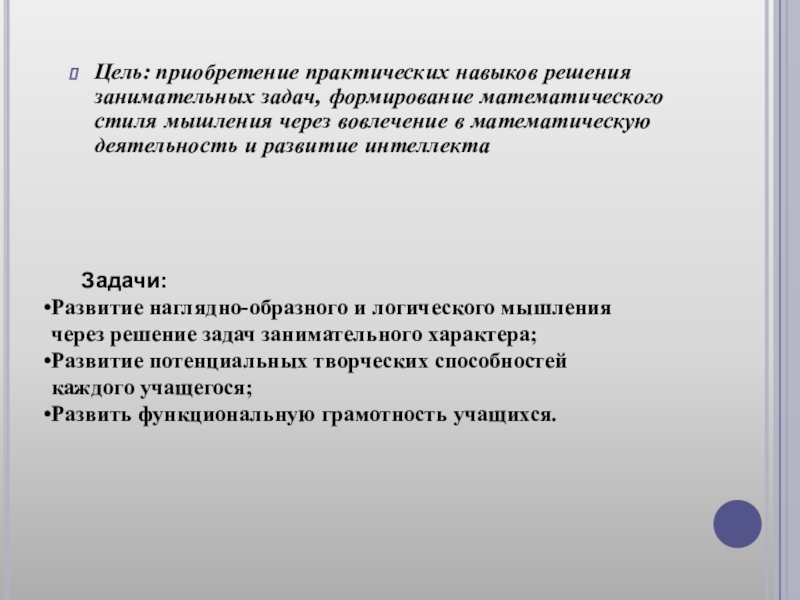 Цель: приобретение практических навыков решения занимательных задач, формирование математического стиля мышления через вовлечение в математическую деятельность и развитие интеллекта

Задачи:
•Развитие наглядно-образного и логического мышления через решение задач занимательного характера;
•Развитие потенциальных творческих способностей каждого учащегося;
•Развить функциональную грамотность учащихся.